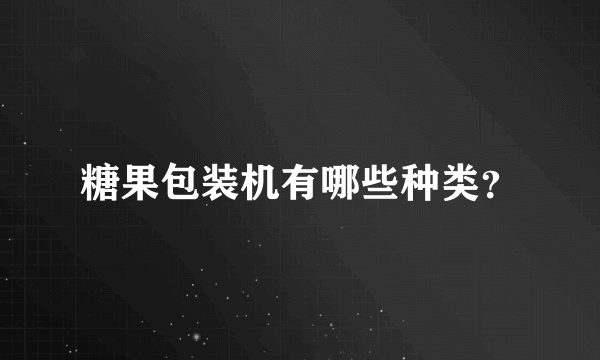 糖果包装机有哪些种类?